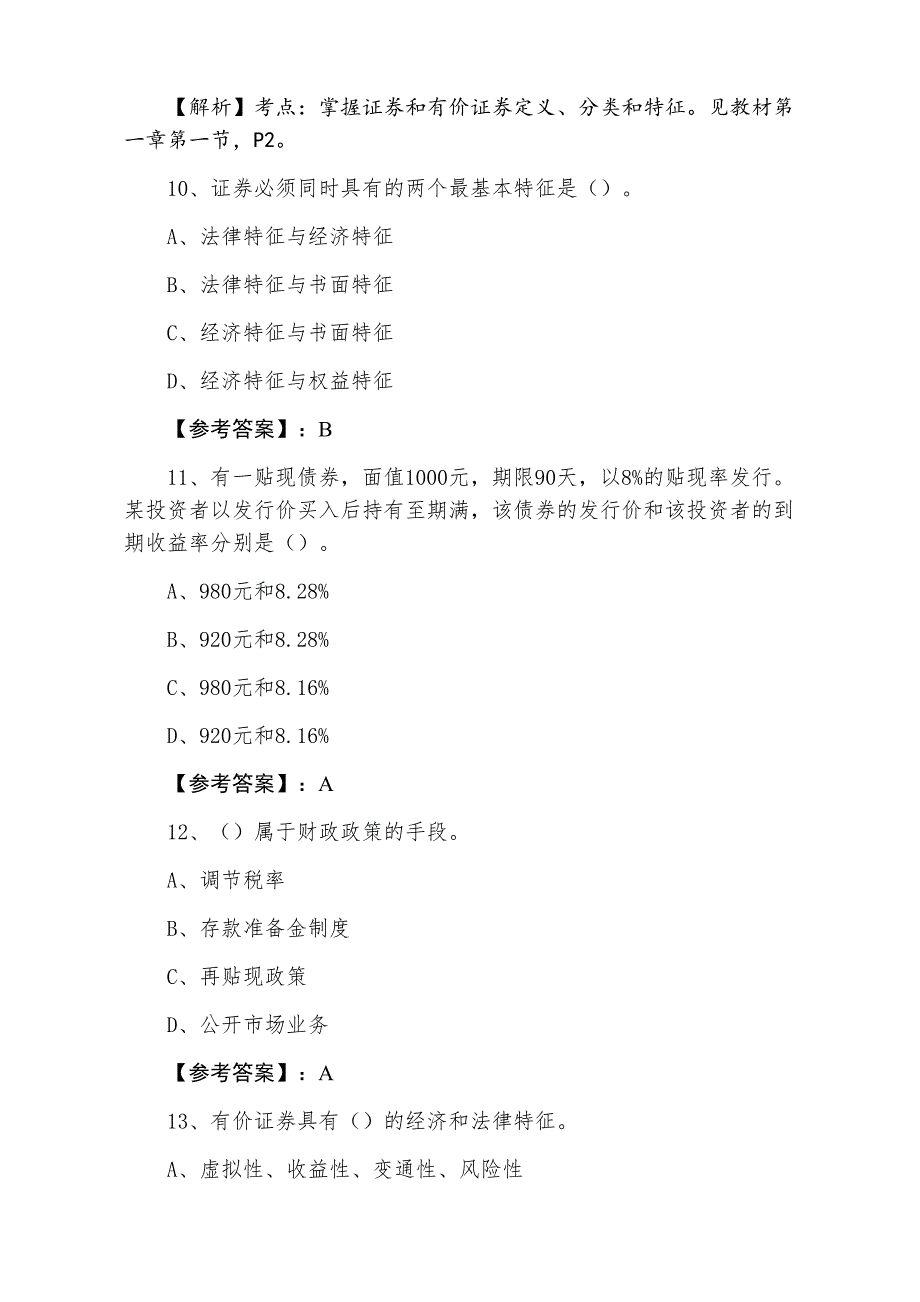 【解析】考点：掌握证券和有价证券定义、分类和特征。见教材第一章第一节，P2。

10、证券必须同时具有的两个最基本特征是（）。

A、法律特征与经济特征

B、法律特征与书面特征

C、经济特征与书面特征

D、经济特征与权益特征

【参考答案】：B

11、有一贴现债券，面值1000元，期限90天，以8%的贴现率发行。某投资者以发行价买入后持有至期满，该债券的发行价和该投资者的到期收益率分别是（）。

A、980元和8.28%

B、920元和8.28%

C、980元和8.16%

D、920元和8.16%

【参考答案】：A

12、（）属于财政政策的手段。

A、调节税率

B、存款准备金制度

C、再贴现政策

D、公开市场业务

【参考答案】：A

13、有价证券具有（）的经济和法律特征。

A、虚拟性、收益性、变通性、风险性